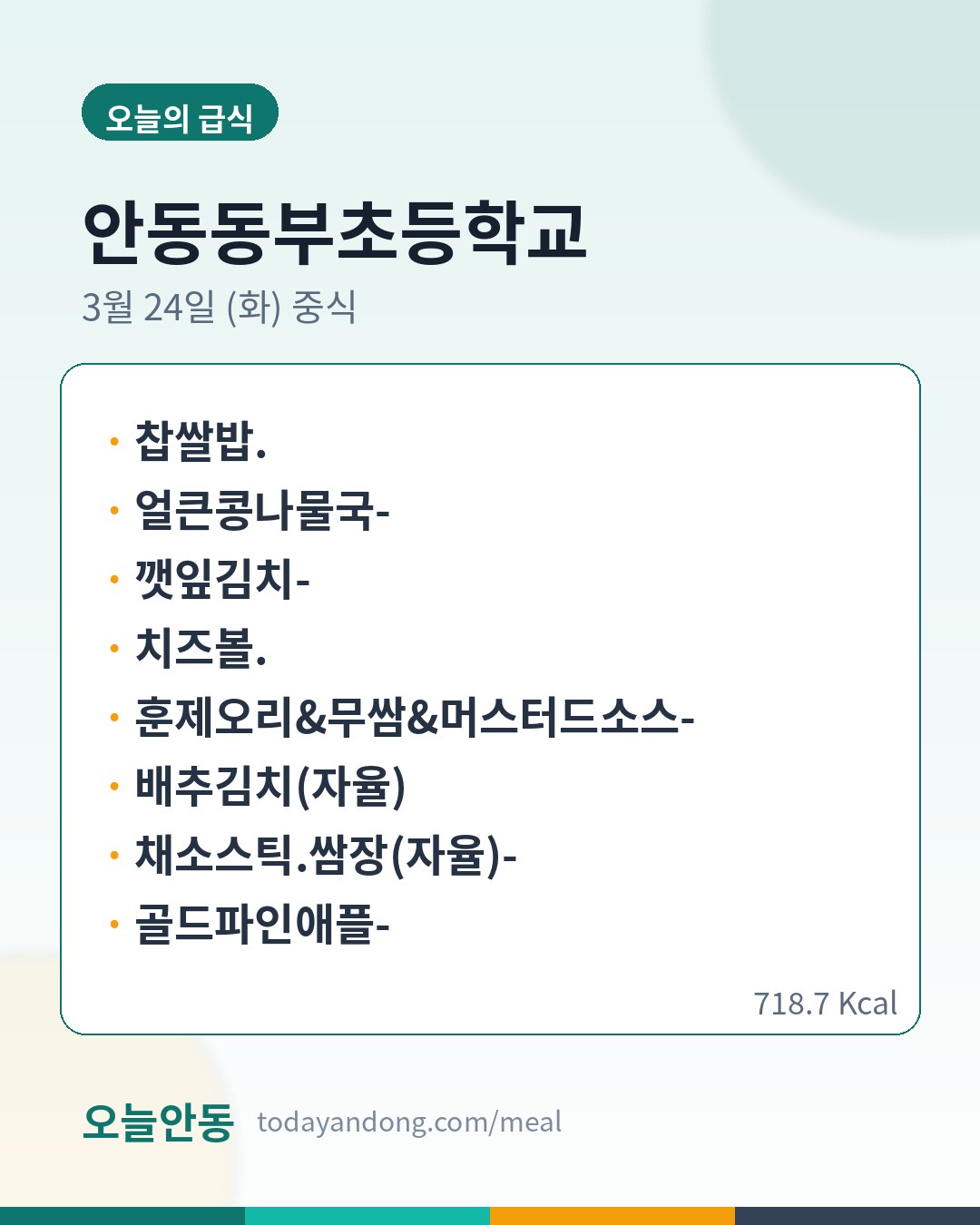 오늘의 급식

안동동부초등학교

3월 24일 (화) 중식

• 찹쌀밥.
• 얼큰콩나물국-
• 깻잎김치-
• 치즈볼.
• 훈제오리&무쌈&머스터드소스-
• 배추김치(자율)
• 채소스틱.쌈장(자율)-
• 골드파인애플-

718.7 Kcal

오늘안동 todayandong.com/meal